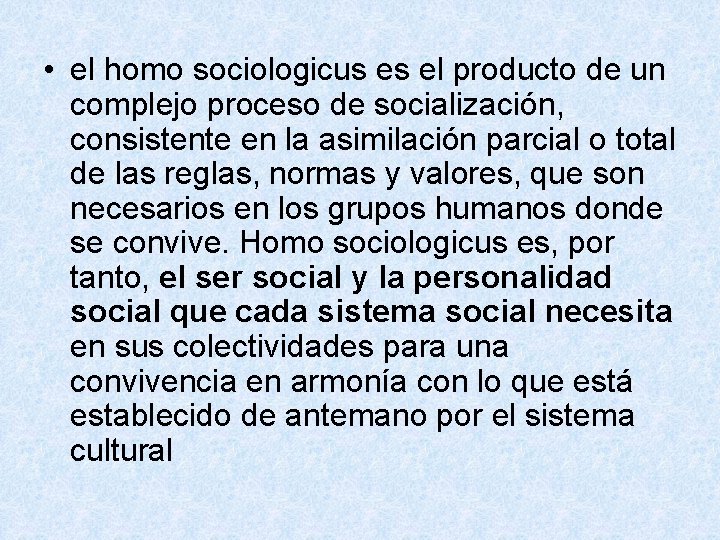 • el homo sociologicus es el producto de un complejo proceso de socialización, consistente en la asimilación parcial o total de las reglas, normas y valores, que son necesarios en los grupos humanos donde se convive. Homo sociologicus es, por tanto, el ser social y la personalidad social que cada sistema social necesita en sus colectividades para una convivencia en armonía con lo que está establecido de antemano por el sistema cultural